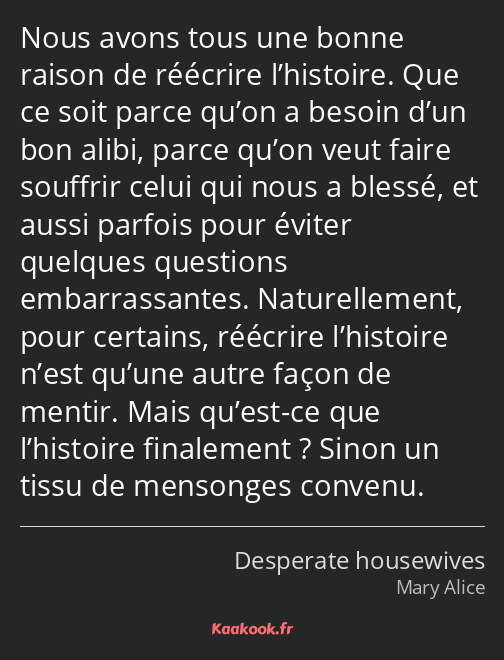 Nous avons tous une bonne raison de réécrire l’histoire. Que ce soit parce qu’on a besoin d’un bon alibi, parce qu’on veut faire souffrir celui qui nous a blessé, et aussi parfois pour éviter quelques questions embarrassantes. Naturellement, pour certains, réécrire l’histoire n’est qu’une autre façon de mentir. Mais qu’est-ce que l’histoire finalement ? Sinon un tissu de mensonges convenu.

Desperate housewives
Mary Alice

Kaakook.fr